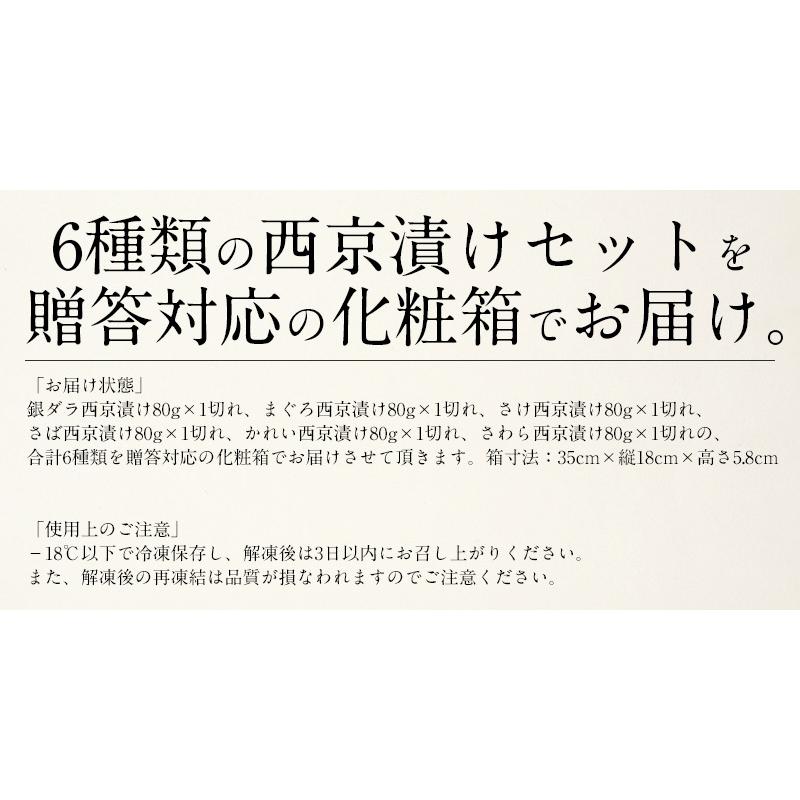 6種類の西京漬けセットを
贈答対応の化粧箱でお届け。

「お届け状態」
銀ダラ西京漬け80g×1切れ、まぐろ西京漬け80g×1切れ、さけ西京漬け80g×1切れ、さば西京漬け80g×1切れ、かれい西京漬け80g×1切れ、さわら西京漬け80g×1切れの、合計6種類を贈答対応の化粧箱でお届けさせて頂きます。箱寸法：35cm×縦18cm×高さ5.8cm

「使用上のご注意」
－18℃以下で冷凍保存し、解凍後は3日以内にお召し上がりください。
また、解凍後の再凍結は品質が損なわれますのでご注意ください。